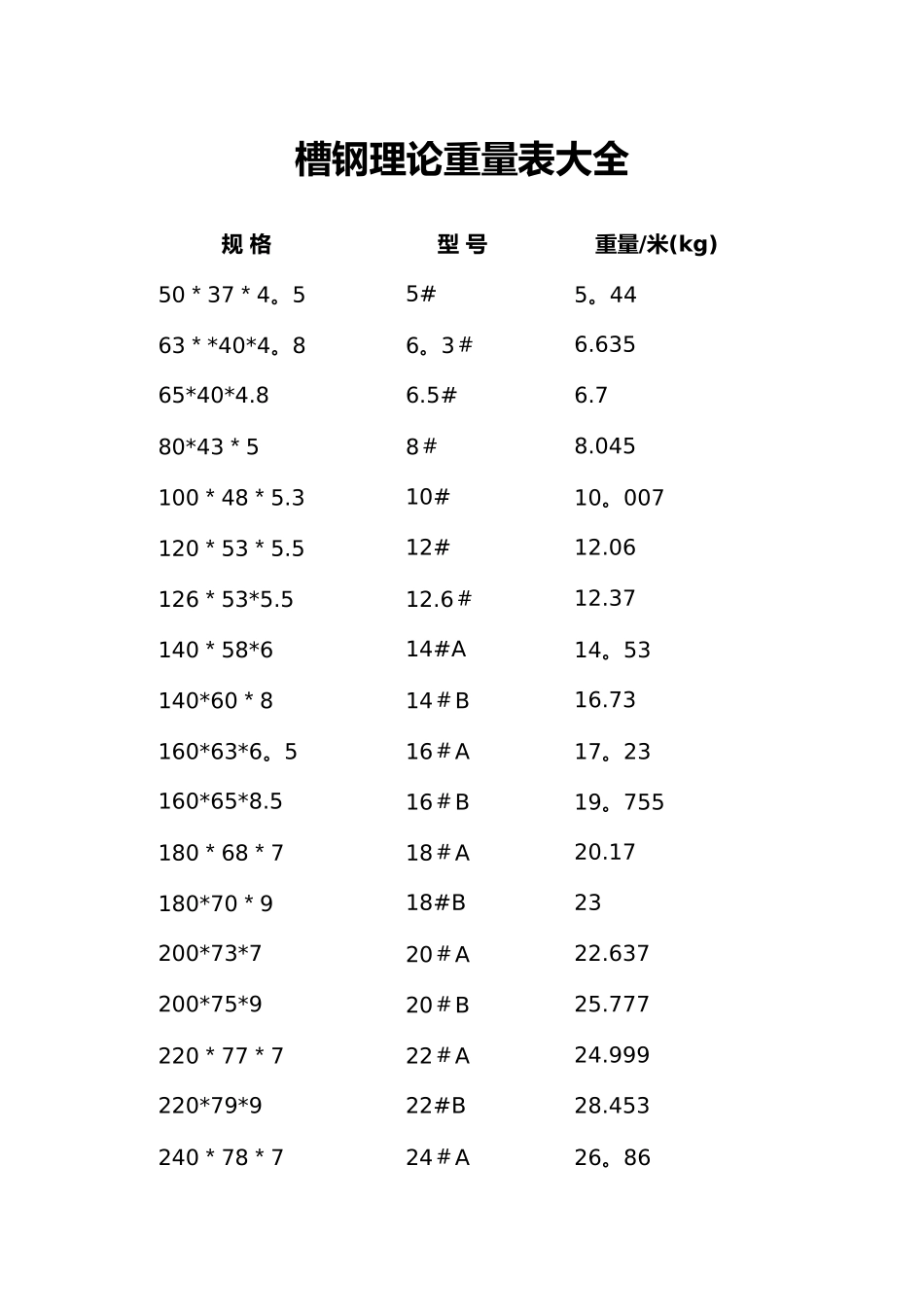 槽钢理论重量表大全

| 规 格 | 型 号 | 重量/米(kg) |
|---|---|---|
| 50 * 37 * 4。5 | 5# | 5。44 |
| 63 * *40*4。8 | 6。3＃ | 6.635 |
| 65*40*4.8 | 6.5# | 6.7 |
| 80*43 * 5 | 8＃ | 8.045 |
| 100 * 48 * 5.3 | 10# | 10。007 |
| 120 * 53 * 5.5 | 12# | 12.06 |
| 126 * 53*5.5 | 12.6＃ | 12.37 |
| 140 * 58*6 | 14#A | 14。53 |
| 140*60 * 8 | 14＃B | 16.73 |
| 160*63*6。5 | 16＃A | 17。23 |
| 160*65*8.5 | 16＃B | 19。755 |
| 180 * 68 * 7 | 18＃A | 20.17 |
| 180*70 * 9 | 18#B | 23 |
| 200*73*7 | 20＃A | 22.637 |
| 200*75*9 | 20＃B | 25.777 |
| 220 * 77 * 7 | 22＃A | 24.999 |
| 220*79*9 | 22#B | 28.453 |
| 240 * 78 * 7 | 24＃A | 26。86 |